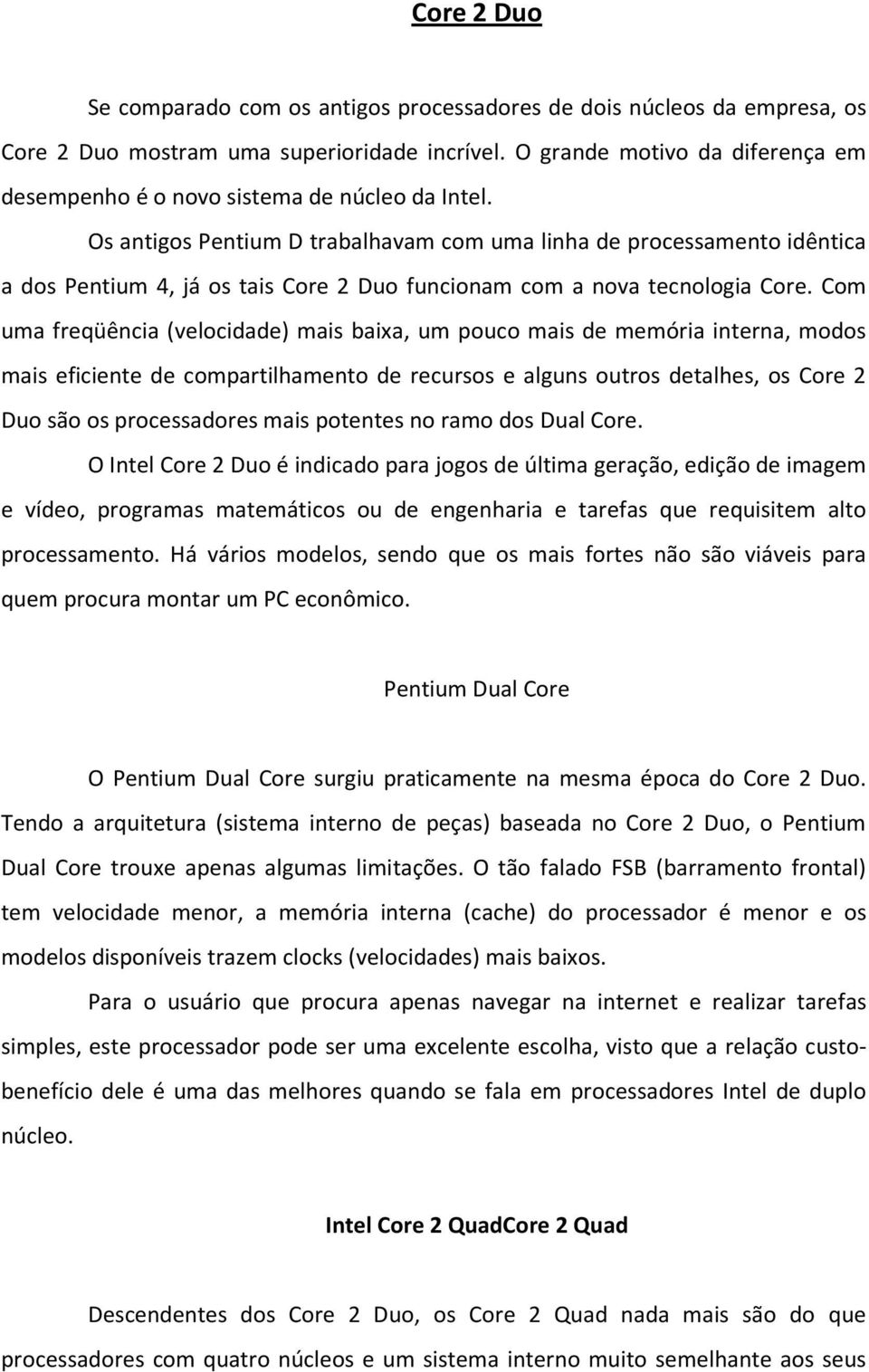 Core 2 Duo

Se comparado com os antigos processadores de dois núcleos da empresa, os Core 2 Duo mostram uma superioridade incrível. O grande motivo da diferença em desempenho é o novo sistema de núcleo da Intel.

Os antigos Pentium D trabalhavam com uma linha de processamento idêntica a dos Pentium 4, já os tais Core 2 Duo funcionam com a nova tecnologia Core. Com uma freqüência (velocidade) mais baixa, um pouco mais de memória interna, modos mais eficiente de compartilhamento de recursos e alguns outros detalhes, os Core 2 Duo são os processadores mais potentes no ramo dos Dual Core.

O Intel Core 2 Duo é indicado para jogos de última geração, edição de imagem e vídeo, programas matemáticos ou de engenharia e tarefas que requisitem alto processamento. Há vários modelos, sendo que os mais fortes não são viáveis para quem procura montar um PC econômico.

Pentium Dual Core

O Pentium Dual Core surgiu praticamente na mesma época do Core 2 Duo. Tendo a arquitetura (sistema interno de peças) baseada no Core 2 Duo, o Pentium Dual Core trouxe apenas algumas limitações. O tão falado FSB (barramento frontal) tem velocidade menor, a memória interna (cache) do processador é menor e os modelos disponíveis trazem clocks (velocidades) mais baixos.

Para o usuário que procura apenas navegar na internet e realizar tarefas simples, este processador pode ser uma excelente escolha, visto que a relação custo-benefício dele é uma das melhores quando se fala em processadores Intel de duplo núcleo.

Intel Core 2 QuadCore 2 Quad

Descendentes dos Core 2 Duo, os Core 2 Quad nada mais são do que processadores com quatro núcleos e um sistema interno muito semelhante aos seus